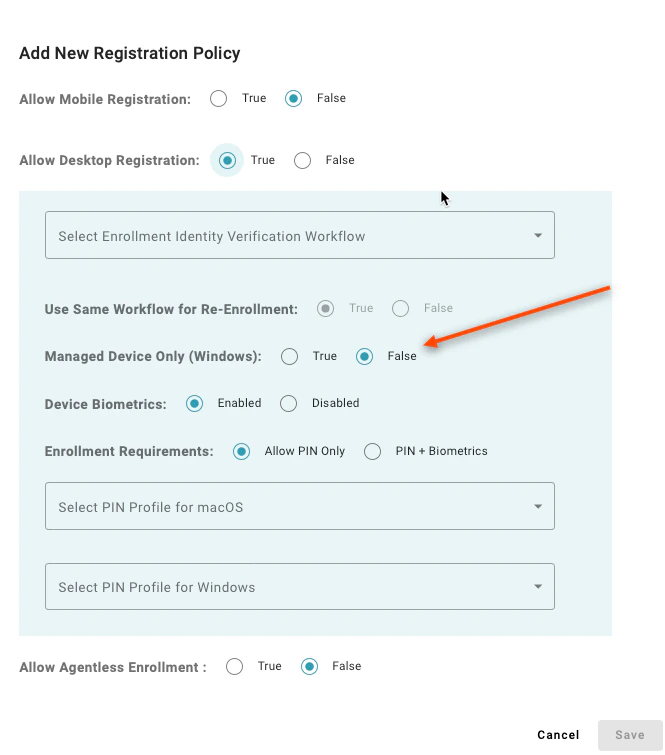 Add New Registration Policy

Allow Mobile Registration: True False

Allow Desktop Registration: True False

Select Enrollment Identity Verification Workflow

Use Same Workflow for Re-Enrollment: True False

Managed Device Only (Windows): True False

Device Biometrics: Enabled Disabled

Enrollment Requirements: Allow PIN Only PIN + Biometrics

Select PIN Profile for macOS

Select PIN Profile for Windows

Allow Agentless Enrollment : True False

Cancel Save